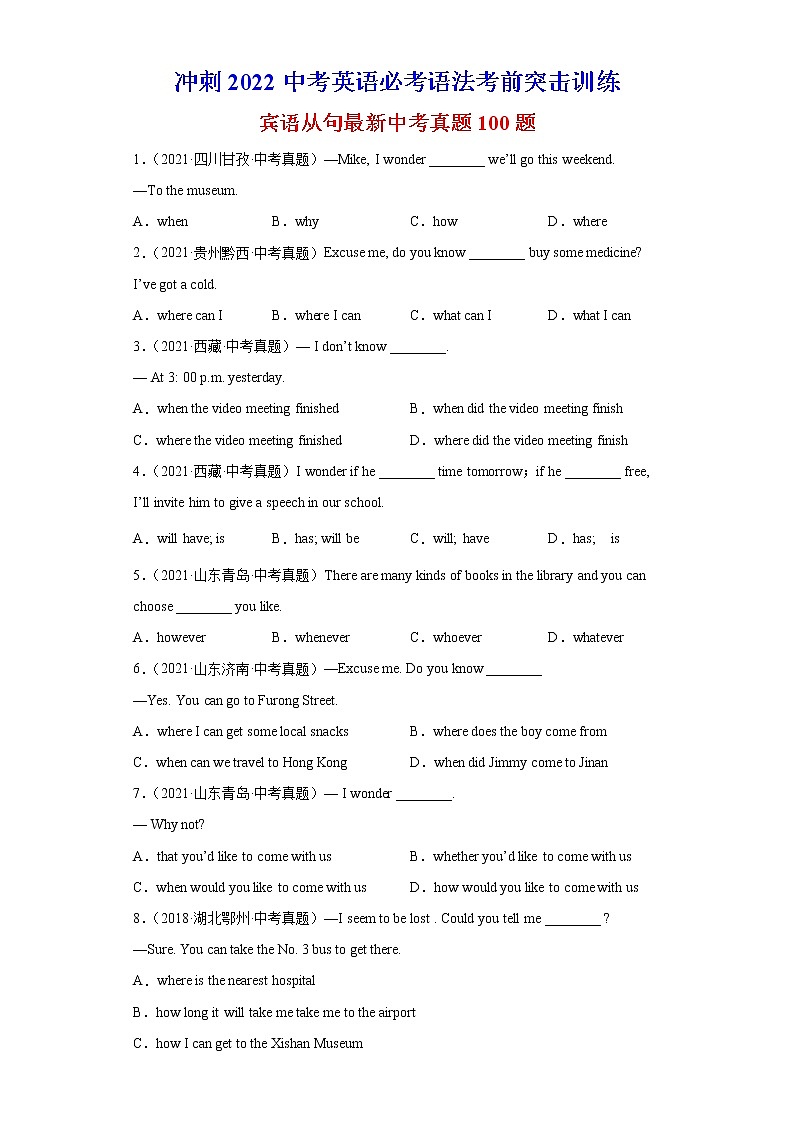 冲刺 2022 中考英语必考语法考前突击训练

宾语从句最新中考真题 100 题

1．（2021·四川甘孜·中考真题）—Mike, I wonder ________ we'll go this weekend.

—To the museum.

A．when　B．why　C．how　D．where

2．（2021·贵州黔西·中考真题）Excuse me, do you know ________ buy some medicine? I've got a cold.

A．where can I　B．where I can　C．what can I　D．what I can

3．（2021·西藏·中考真题）— I don't know ________.

— At 3: 00 p.m. yesterday.

A．when the video meeting finished　B．when did the video meeting finish

C．where the video meeting finished　D．where did the video meeting finish

4．（2021·西藏·中考真题）I wonder if he ________ time tomorrow；if he ________ free, I'll invite him to give a speech in our school.

A．will have; is　B．has; will be　C．will; have　D．has; is

5．（2021·山东青岛·中考真题）There are many kinds of books in the library and you can choose ________ you like.

A．however　B．whenever　C．whoever　D．whatever

6．（2021·山东济南·中考真题）—Excuse me. Do you know ________

—Yes. You can go to Furong Street.

A．where I can get some local snacks　B．where does the boy come from

C．when can we travel to Hong Kong　D．when did Jimmy come to Jinan

7．（2021·山东青岛·中考真题）— I wonder ________.

— Why not?

A．that you'd like to come with us　B．whether you'd like to come with us

C．when would you like to come with us　D．how would you like to come with us

8．（2018·湖北鄂州·中考真题）—I seem to be lost . Could you tell me ________ ?

—Sure. You can take the No. 3 bus to get there.

A．where is the nearest hospital

B．how long it will take me take me to the airport

C．how I can get to the Xishan Museum